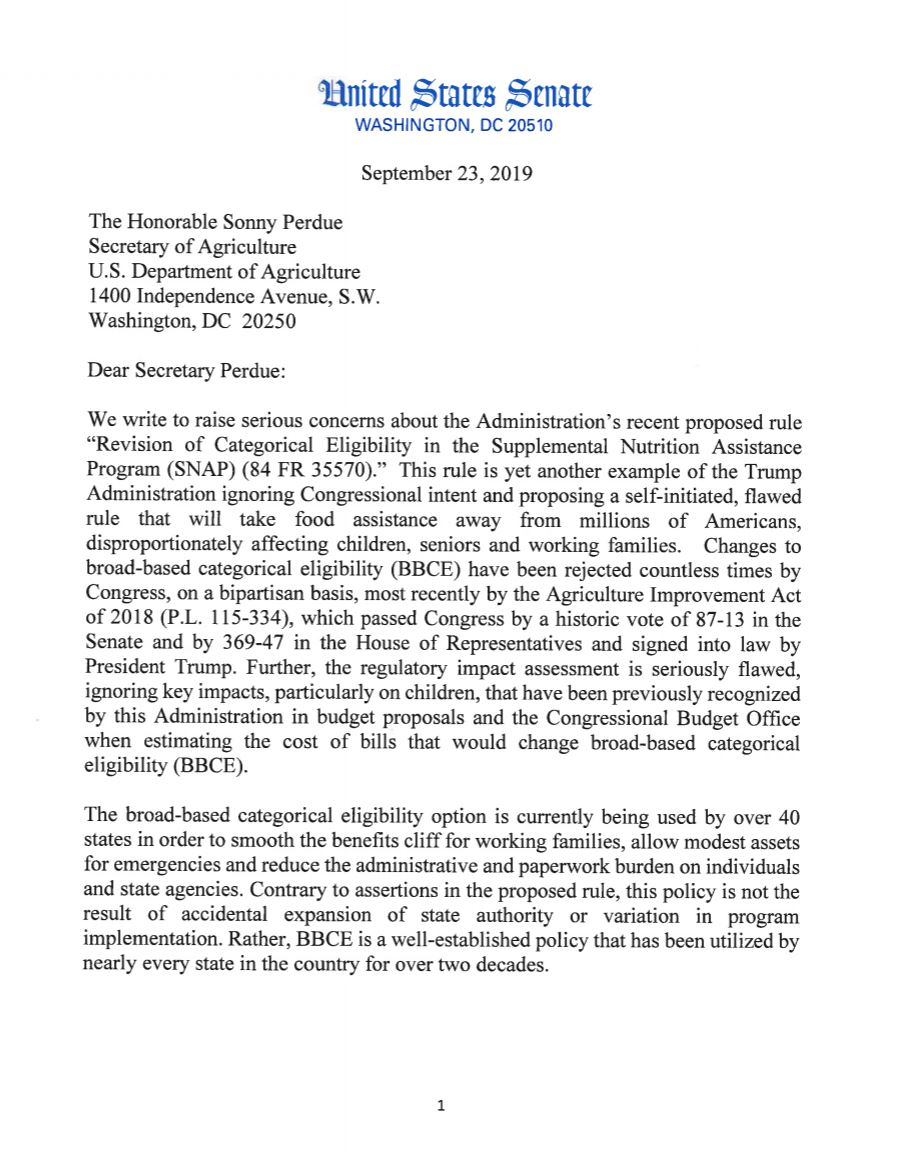 United States Senate
WASHINGTON, DC 20510

September 23, 2019

The Honorable Sonny Perdue
Secretary of Agriculture
U.S. Department of Agriculture
1400 Independence Avenue, S.W.
Washington, DC 20250

Dear Secretary Perdue:

We write to raise serious concerns about the Administration's recent proposed rule "Revision of Categorical Eligibility in the Supplemental Nutrition Assistance Program (SNAP) (84 FR 35570)." This rule is yet another example of the Trump Administration ignoring Congressional intent and proposing a self-initiated, flawed rule that will take food assistance away from millions of Americans, disproportionately affecting children, seniors and working families. Changes to broad-based categorical eligibility (BBCE) have been rejected countless times by Congress, on a bipartisan basis, most recently by the Agriculture Improvement Act of 2018 (P.L. 115-334), which passed Congress by a historic vote of 87-13 in the Senate and by 369-47 in the House of Representatives and signed into law by President Trump. Further, the regulatory impact assessment is seriously flawed, ignoring key impacts, particularly on children, that have been previously recognized by this Administration in budget proposals and the Congressional Budget Office when estimating the cost of bills that would change broad-based categorical eligibility (BBCE).

The broad-based categorical eligibility option is currently being used by over 40 states in order to smooth the benefits cliff for working families, allow modest assets for emergencies and reduce the administrative and paperwork burden on individuals and state agencies. Contrary to assertions in the proposed rule, this policy is not the result of accidental expansion of state authority or variation in program implementation. Rather, BBCE is a well-established policy that has been utilized by nearly every state in the country for over two decades.

1